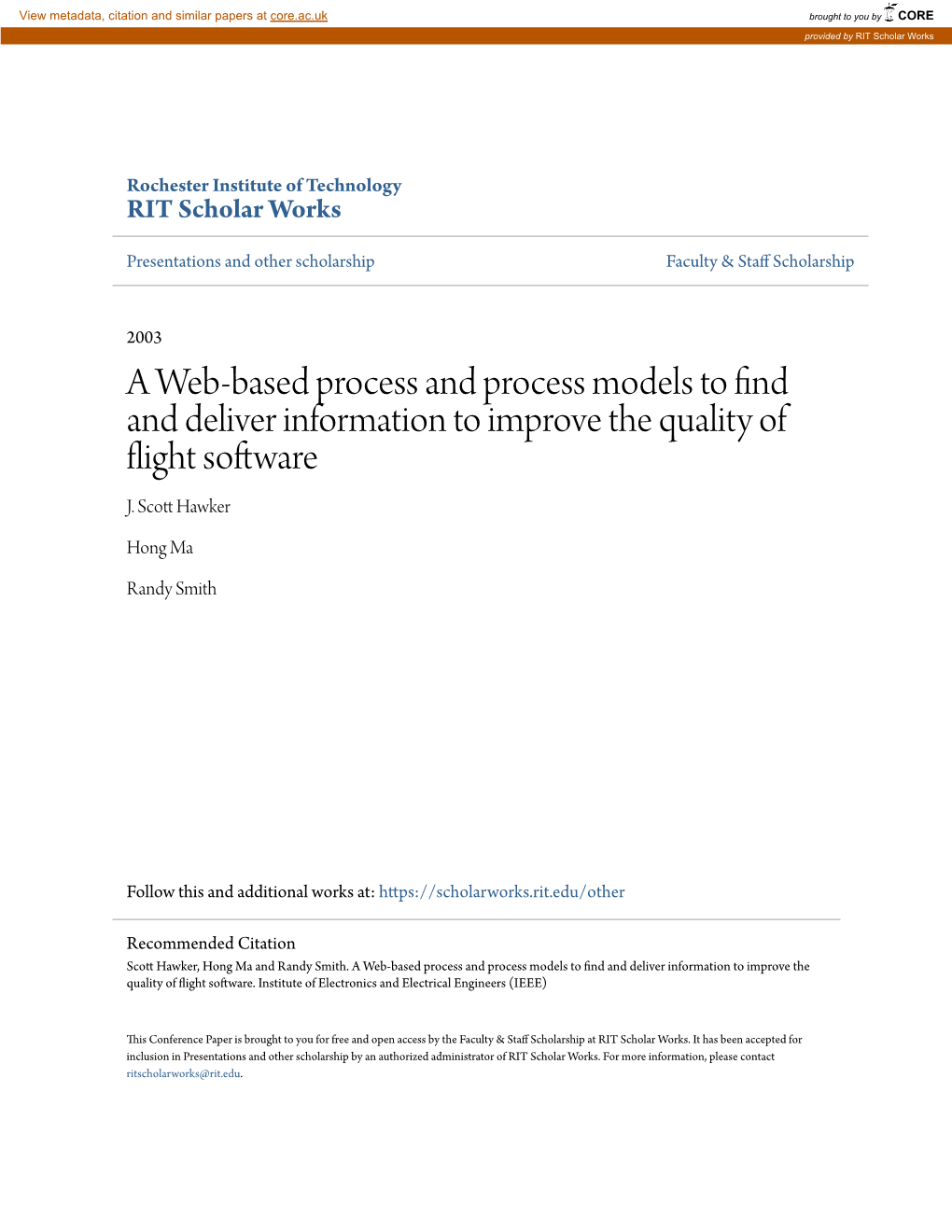 View metadata, citation and similar papers at core.ac.uk

brought to you by CORE

provided by RIT Scholar Works

Rochester Institute of Technology
RIT Scholar Works

Presentations and other scholarship

Faculty & Staff Scholarship

2003

A Web-based process and process models to find and deliver information to improve the quality of flight software

J. Scott Hawker

Hong Ma

Randy Smith

Follow this and additional works at: https://scholarworks.rit.edu/other

Recommended Citation
Scott Hawker, Hong Ma and Randy Smith. A Web-based process and process models to find and deliver information to improve the quality of flight software. Institute of Electronics and Electrical Engineers (IEEE)

This Conference Paper is brought to you for free and open access by the Faculty & Staff Scholarship at RIT Scholar Works. It has been accepted for inclusion in Presentations and other scholarship by an authorized administrator of RIT Scholar Works. For more information, please contact ritscholarworks@rit.edu.